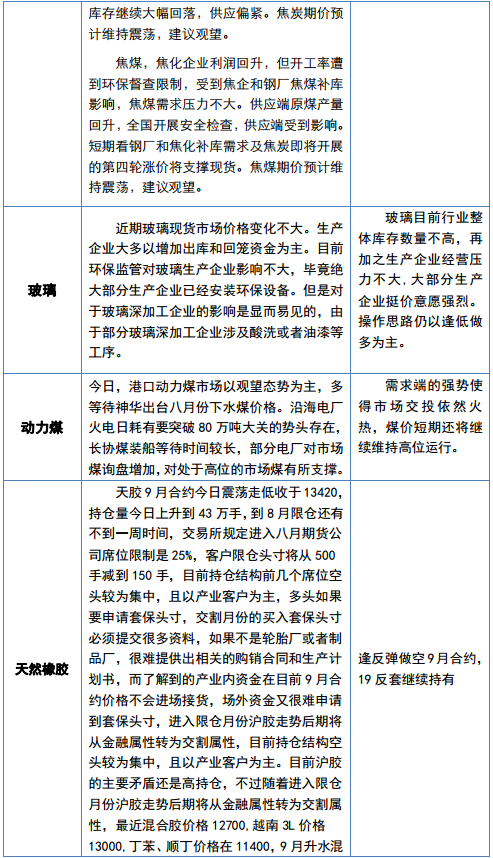 | | | |
|---|---|---|
| | 库存继续大幅回落，供应偏紧。焦炭期价预计维持震荡，建议观望。<br><br>焦煤，焦化企业利润回升，但开工率遭到环保督查限制，受到焦企和钢厂焦煤补库影响，焦煤需求压力不大。供应端原煤产量回升，全国开展安全检查，供应端受到影响。短期看钢厂和焦化补库需求及焦炭即将开展的第四轮涨价将支撑现货。焦煤期价预计维持震荡，建议观望。 | |
| 玻璃 | 近期玻璃现货市场价格变化不大。生产企业大多以增加出库和回笼资金为主。目前环保监管对玻璃生产企业影响不大，毕竟绝大部分生产企业已经安装环保设备。但是对于玻璃深加工企业的影响是显而易见的，由于部分玻璃深加工企业涉及酸洗或者油漆等工序。 | 玻璃目前行业整体库存数量不高，再加之生产企业经营压力不大，大部分生产企业挺价意愿强烈。操作思路仍以逢低做多为主。 |
| 动力煤 | 今日，港口动力煤市场以观望态势为主，多等待神华出台八月份下水煤价格。沿海电厂火电日耗有要突破 80 万吨大关的势头存在，长协煤装船等待时间较长，部分电厂对市场煤询盘增加，对处于高位的市场煤有所支撑。 | 需求端的强势使得市场交投依然火热，煤价短期还将继续维持高位运行。 |
| 天然橡胶 | 天胶 9 月合约今日震荡走低收于 13420，持仓量今日上升到 43 万手，到 8 月限仓还有不到一周时间，交易所规定进入八月期货公司席位限制是 25%，客户限仓头寸将从 500 手减到 150 手，目前持仓结构前几个席位空头较为集中，且以产业客户为主，多头如果要申请套保头寸，交割月份的买入套保头寸必须提交很多资料，如果不是轮胎厂或者制品厂，很难提供出相关的购销合同和生产计划书，而了解到的产业内资金在目前 9 月合约价格不会进场接货，场外资金又很难申请到套保头寸，进入限仓月份沪胶走势后期将从金融属性转为交割属性，目前持仓结构空头较为集中，且以产业客户为主。目前沪胶的主要矛盾还是高持仓，不过随着进入限仓月份沪胶走势后期将从金融属性转为交割属性，最近混合胶价格 12700，越南 3L 价格 13000，丁苯、顺丁价格在 11400，9 月升水混 | 逢反弹做空 9 月合约，19 反套继续持有 |